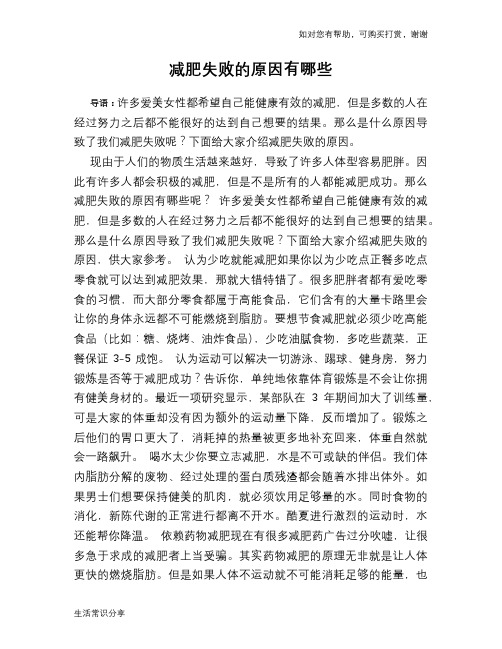 如对您有帮助，可购买打赏，谢谢

减肥失败的原因有哪些

导语：许多爱美女性都希望自己能健康有效的减肥，但是多数的人在经过努力之后都不能很好的达到自己想要的结果。那么是什么原因导致了我们减肥失败呢？下面给大家介绍减肥失败的原因。

现由于人们的物质生活越来越好，导致了许多人体型容易肥胖。因此有许多人都会积极的减肥，但是不是所有的人都能减肥成功。那么减肥失败的原因有哪些呢？ 许多爱美女性都希望自己能健康有效的减肥，但是多数的人在经过努力之后都不能很好的达到自己想要的结果。那么是什么原因导致了我们减肥失败呢？下面给大家介绍减肥失败的原因，供大家参考。 认为少吃就能减肥如果你以为少吃点正餐多吃点零食就可以达到减肥效果，那就大错特错了。很多肥胖者都有爱吃零食的习惯，而大部分零食都属于高能食品，它们含有的大量卡路里会让你的身体永远都不可能燃烧到脂肪。要想节食减肥就必须少吃高能食品（比如：糖、烧烤、油炸食品），少吃油腻食物，多吃些蔬菜，正餐保证 3-5 成饱。 认为运动可以解决一切游泳、踢球、健身房，努力锻炼是否等于减肥成功？告诉你，单纯地依靠体育锻炼是不会让你拥有健美身材的。最近一项研究显示，某部队在 3 年期间加大了训练量，可是大家的体重却没有因为额外的运动量下降，反而增加了。锻炼之后他们的胃口更大了，消耗掉的热量被更多地补充回来，体重自然就会一路飙升。 喝水太少你要立志减肥，水是不可或缺的伴侣。我们体内脂肪分解的废物、经过处理的蛋白质残渣都会随着水排出体外。如果男士们想要保持健美的肌肉，就必须饮用足够量的水。同时食物的消化，新陈代谢的正常进行都离不开水。酷夏进行激烈的运动时，水还能帮你降温。 依赖药物减肥现在有很多减肥药广告过分吹嘘，让很多急于求成的减肥者上当受骗。其实药物减肥的原理无非就是让人体更快的燃烧脂肪。但是如果人体不运动就不可能消耗足够的能量，也

生活常识分享